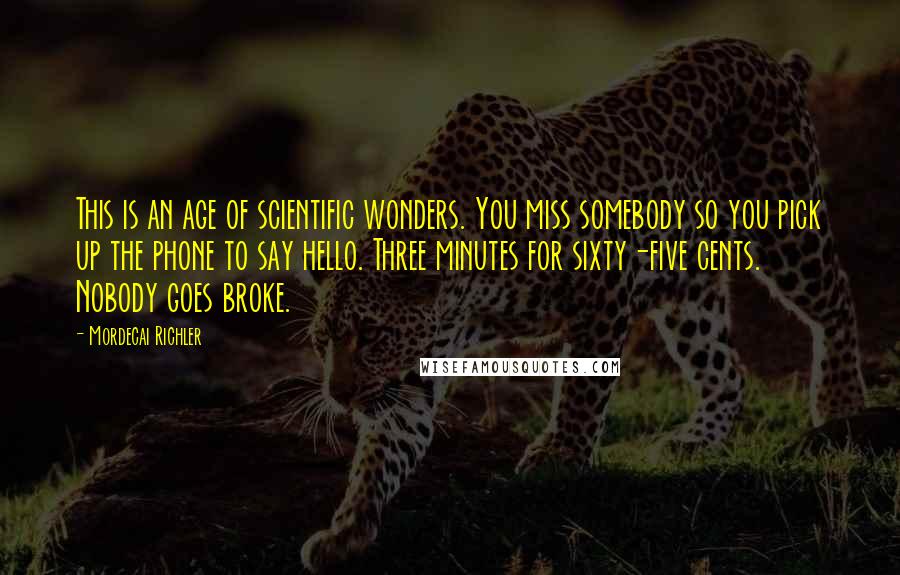 This is an age of scientific wonders. You miss somebody so you pick up the phone to say hello. Three minutes for sixty-five cents. Nobody goes broke.

- Mordecai Richler

WISEFAMOUSQUOTES.COM